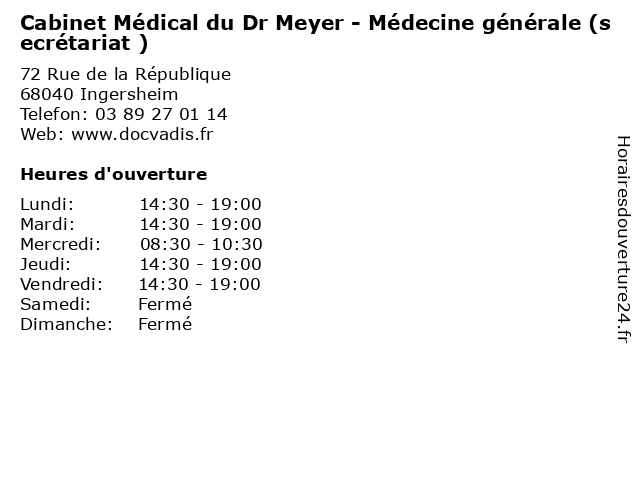 Cabinet Médical du Dr Meyer - Médecine générale (s ecrétariat )

72 Rue de la République
68040 Ingersheim
Telefon: 03 89 27 01 14
Web: www.docvadis.fr

Heures d'ouverture

| | |
|---|---|
| Lundi: | 14:30 - 19:00 |
| Mardi: | 14:30 - 19:00 |
| Mercredi: | 08:30 - 10:30 |
| Jeudi: | 14:30 - 19:00 |
| Vendredi: | 14:30 - 19:00 |
| Samedi: | Fermé |
| Dimanche: | Fermé |

Horairesdouverture24.fr